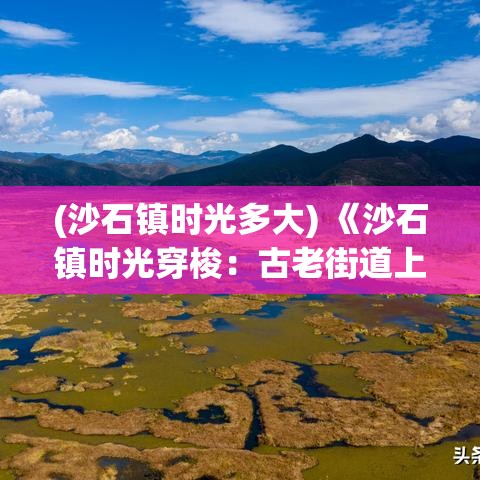 (沙石镇时光多大)《沙石镇时光穿梭：古老街道上

头条